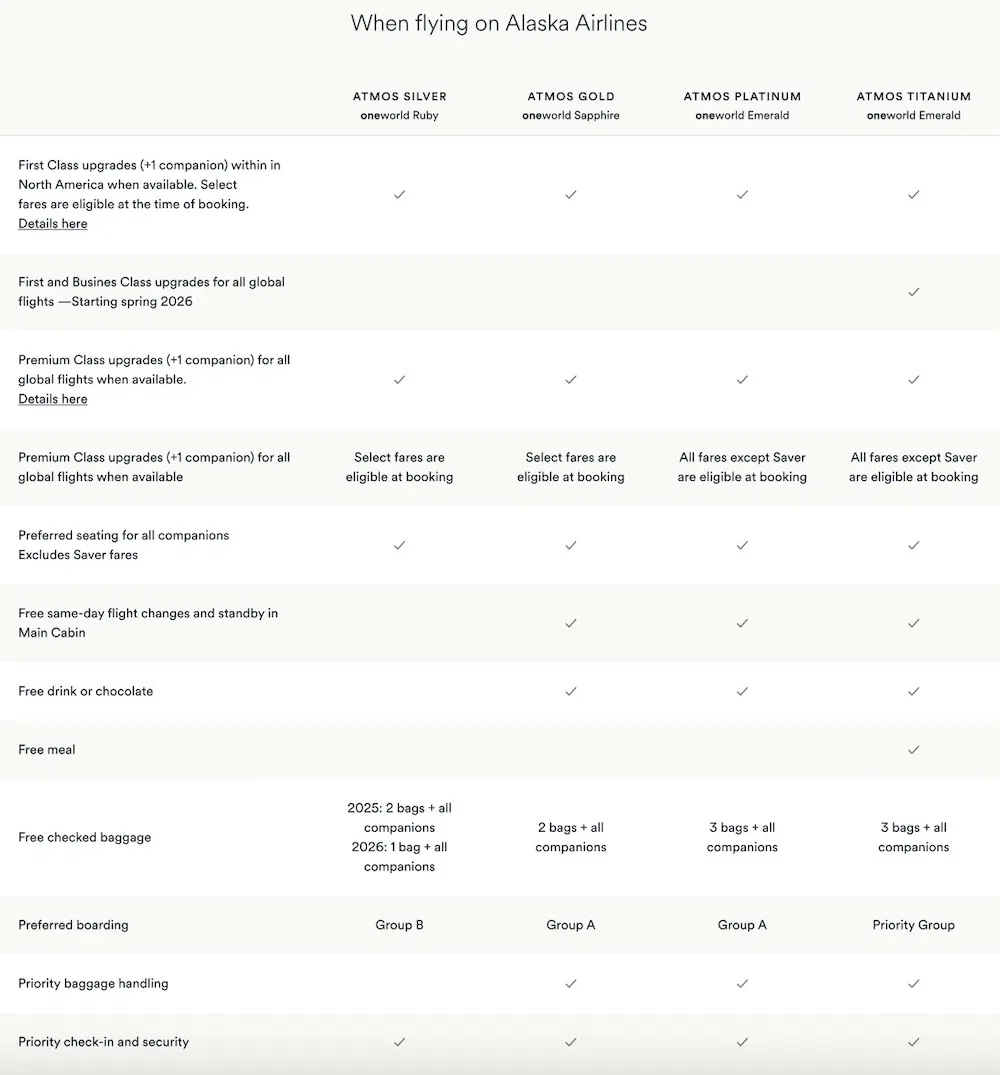 When flying on Alaska Airlines

| | ATMOS SILVER oneworld Ruby | ATMOS GOLD oneworld Sapphire | ATMOS PLATINUM oneworld Emerald | ATMOS TITANIUM oneworld Emerald |
|---|---|---|---|---|
| First Class upgrades (+1 companion) within in North America when available. Select fares are eligible at the time of booking. Details here | ✓ | ✓ | ✓ | ✓ |
| First and Busines Class upgrades for all global flights —Starting spring 2026 | | | | ✓ |
| Premium Class upgrades (+1 companion) for all global flights when available. Details here | ✓ | ✓ | ✓ | ✓ |
| Premium Class upgrades (+1 companion) for all global flights when available | Select fares are eligible at booking | Select fares are eligible at booking | All fares except Saver are eligible at booking | All fares except Saver are eligible at booking |
| Preferred seating for all companions Excludes Saver fares | ✓ | ✓ | ✓ | ✓ |
| Free same-day flight changes and standby in Main Cabin | | ✓ | ✓ | ✓ |
| Free drink or chocolate | | ✓ | ✓ | ✓ |
| Free meal | | | | ✓ |
| Free checked baggage | 2025: 2 bags + all companions 2026: 1 bag + all companions | 2 bags + all companions | 3 bags + all companions | 3 bags + all companions |
| Preferred boarding | Group B | Group A | Group A | Priority Group |
| Priority baggage handling | | ✓ | ✓ | ✓ |
| Priority check-in and security | ✓ | ✓ | ✓ | ✓ |